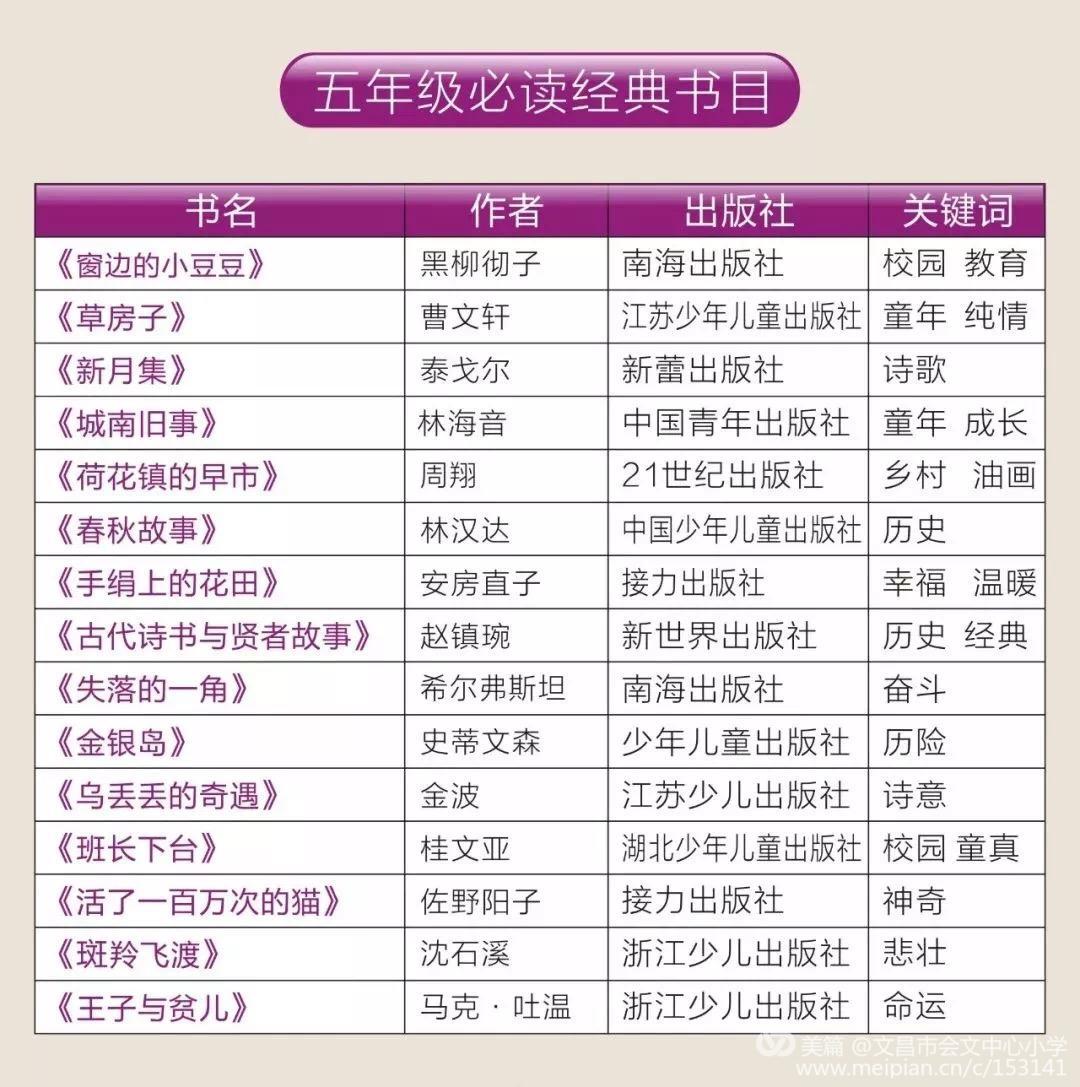 五年级必读经典书目

| 书名 | 作者 | 出版社 | 关键词 |
|---|---|---|---|
| 《窗边的小豆豆》 | 黑柳彻子 | 南海出版社 | 校园 教育 |
| 《草房子》 | 曹文轩 | 江苏少年儿童出版社 | 童年 纯情 |
| 《新月集》 | 泰戈尔 | 新蕾出版社 | 诗歌 |
| 《城南旧事》 | 林海音 | 中国青年出版社 | 童年 成长 |
| 《荷花镇的早市》 | 周翔 | 21世纪出版社 | 乡村 油画 |
| 《春秋故事》 | 林汉达 | 中国少年儿童出版社 | 历史 |
| 《手绢上的花田》 | 安房直子 | 接力出版社 | 幸福 温暖 |
| 《古代诗书与贤者故事》 | 赵镇琬 | 新世界出版社 | 历史 经典 |
| 《失落的一角》 | 希尔弗斯坦 | 南海出版社 | 奋斗 |
| 《金银岛》 | 史蒂文森 | 少年儿童出版社 | 历险 |
| 《乌丢丢的奇遇》 | 金波 | 江苏少儿出版社 | 诗意 |
| 《班长下台》 | 桂文亚 | 湖北少年儿童出版社 | 校园 童真 |
| 《活了一百万次的猫》 | 佐野阳子 | 接力出版社 | 神奇 |
| 《斑羚飞渡》 | 沈石溪 | 浙江少儿出版社 | 悲壮 |
| 《王子与贫儿》 | 马克·吐温 | 浙江少儿出版社 | 命运 |

美篇 @文昌市会文中心小学
www.meipian.cn/c/153141